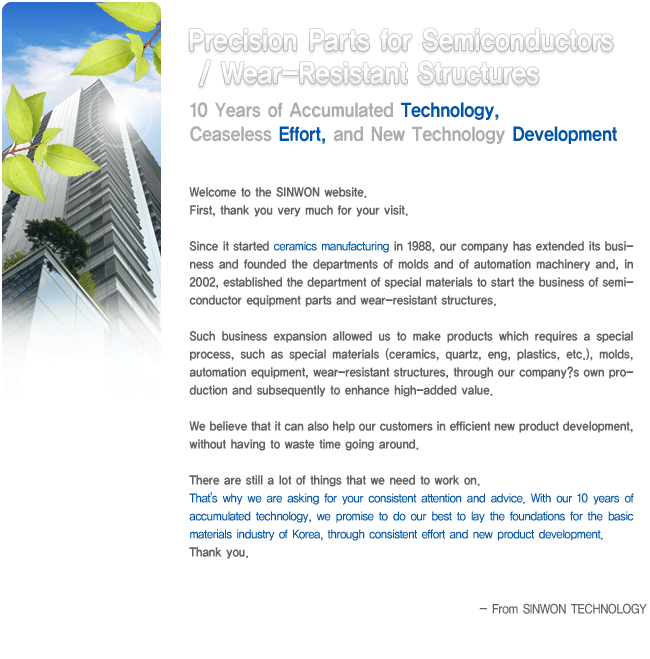 Precision Parts for Semiconductors / Wear-Resistant Structures

10 Years of Accumulated Technology, Ceaseless Effort, and New Technology Development

Welcome to the SINWON website.
First, thank you very much for your visit.

Since it started ceramics manufacturing in 1988, our company has extended its business and founded the departments of molds and of automation machinery and, in 2002, established the department of special materials to start the business of semiconductor equipment parts and wear-resistant structures.

Such business expansion allowed us to make products which requires a special process, such as special materials (ceramics, quartz, eng, plastics, etc.), molds, automation equipment, wear-resistant structures, through our company?s own production and subsequently to enhance high-added value.

We believe that it can also help our customers in efficient new product development, without having to waste time going around.

There are still a lot of things that we need to work on.
That's why we are asking for your consistent attention and advice. With our 10 years of accumulated technology, we promise to do our best to lay the foundations for the basic materials industry of Korea, through consistent effort and new product development.
Thank you.

- From SINWON TECHNOLOGY